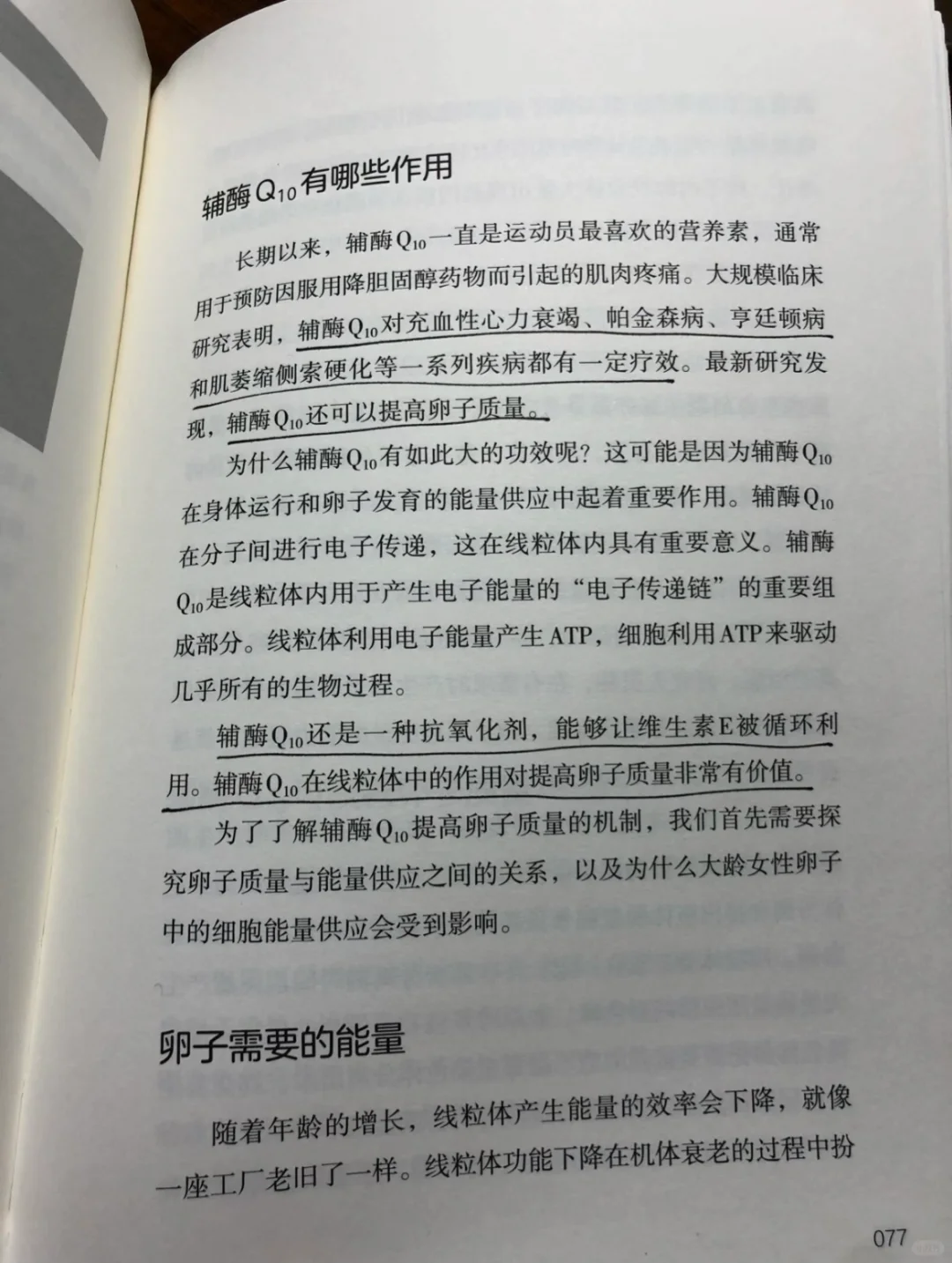 辅酶$Q_{10}$有哪些作用

长期以来，辅酶$Q_{10}$一直是运动员最喜欢的营养素，通常用于预防因服用降胆固醇药物而引起的肌肉疼痛。大规模临床研究表明，辅酶$Q_{10}$对充血性心力衰竭、帕金森病、亨廷顿病和肌萎缩侧索硬化等一系列疾病都有一定疗效。最新研究发现，辅酶$Q_{10}$还可以提高卵子质量。

为什么辅酶$Q_{10}$有如此大的功效呢？这可能是因为辅酶$Q_{10}$在身体运行和卵子发育的能量供应中起着重要作用。辅酶$Q_{10}$在分子间进行电子传递，这在线粒体内具有重要意义。辅酶$Q_{10}$是线粒体内用于产生电子能量的“电子传递链”的重要组成部分。线粒体利用电子能量产生ATP，细胞利用ATP来驱动几乎所有的生物过程。

辅酶$Q_{10}$还是一种抗氧化剂，能够让维生素E被循环利用。辅酶$Q_{10}$在线粒体中的作用对提高卵子质量非常有价值。

为了了解辅酶$Q_{10}$提高卵子质量的机制，我们首先需要探究卵子质量与能量供应之间的关系，以及为什么大龄女性卵子中的细胞能量供应会受到影响。

卵子需要的能量

随着年龄的增长，线粒体产生能量的效率会下降，就像一座工厂老旧了一样。线粒体功能下降在机体衰老的过程中扮

077